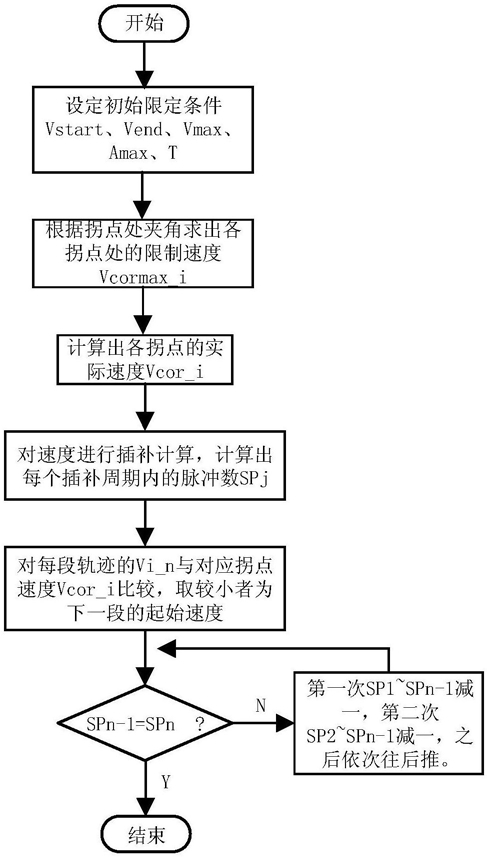 开始

设定初始限定条件
Vstart、Vend、Vmax、Amax、T

根据拐点处夹角求出各拐点处的限制速度
Vcormax_i

计算出各拐点的实际速度Vcor_i

对速度进行插补计算，计算出每个插补周期内的脉冲数SPj

对每段轨迹的Vi_n与对应拐点速度Vcor_i比较，取较小者为下一段的起始速度

SPn-1=SPn ？

N

第一次SP1~SPn-1减一，第二次SP2~SPn-1减一，之后依次往后推。

Y

结束